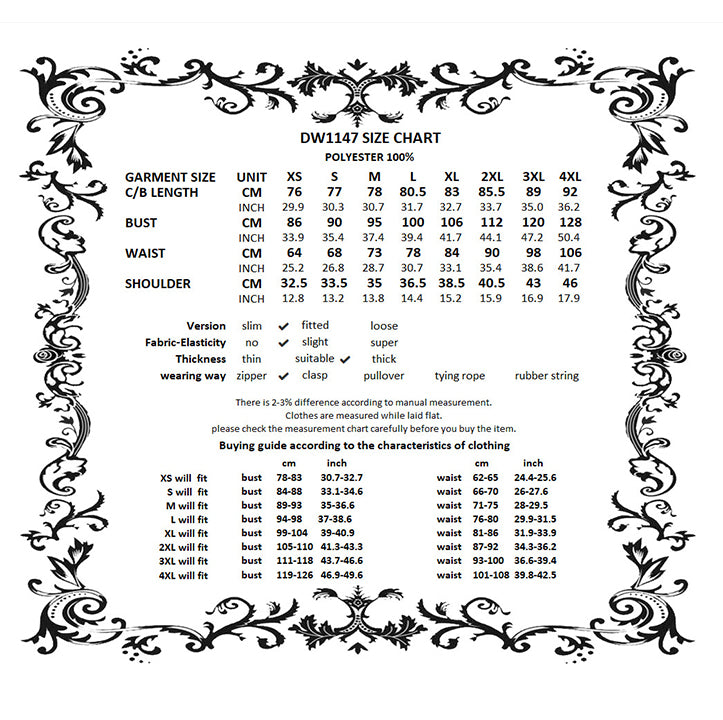 DW1147 SIZE CHART
POLYESTER 100%

| GARMENT SIZE | UNIT | XS | S | M | L | XL | 2XL | 3XL | 4XL |
|---|---|---|---|---|---|---|---|---|---|
| C/B LENGTH | CM | 76 | 77 | 78 | 80.5 | 83 | 85.5 | 89 | 92 |
| | INCH | 29.9 | 30.3 | 30.7 | 31.7 | 32.7 | 33.7 | 35.0 | 36.2 |
| BUST | CM | 86 | 90 | 95 | 100 | 106 | 112 | 120 | 128 |
| | INCH | 33.9 | 35.4 | 37.4 | 39.4 | 41.7 | 44.1 | 47.2 | 50.4 |
| WAIST | CM | 64 | 68 | 73 | 78 | 84 | 90 | 98 | 106 |
| | INCH | 25.2 | 26.8 | 28.7 | 30.7 | 33.1 | 35.4 | 38.6 | 41.7 |
| SHOULDER | CM | 32.5 | 33.5 | 35 | 36.5 | 38.5 | 40.5 | 43 | 46 |
| | INCH | 12.8 | 13.2 | 13.8 | 14.4 | 15.2 | 15.9 | 16.9 | 17.9 |

Version slim ✔ fitted loose
Fabric-Elasticity no ✔ slight super
Thickness thin suitable ✔ thick
wearing way zipper ✔ clasp pullover tying rope rubber string

There is 2-3% difference according to manual measurement.
Clothes are measured while laid flat.
please check the measurement chart carefully before you buy the item.

Buying guide according to the characteristics of clothing

| | | cm | inch | | cm | inch |
|---|---|---|---|---|---|---|
| XS will fit | bust | 78-83 | 30.7-32.7 | waist | 62-65 | 24.4-25.6 |
| S will fit | bust | 84-88 | 33.1-34.6 | waist | 66-70 | 26-27.6 |
| M will fit | bust | 89-93 | 35-36.6 | waist | 71-75 | 28-29.5 |
| L will fit | bust | 94-98 | 37-38.6 | waist | 76-80 | 29.9-31.5 |
| XL will fit | bust | 99-104 | 39-40.9 | waist | 81-86 | 31.9-33.9 |
| 2XL will fit | bust | 105-110 | 41.3-43.3 | waist | 87-92 | 34.3-36.2 |
| 3XL will fit | bust | 111-118 | 43.7-46.6 | waist | 93-100 | 36.6-39.4 |
| 4XL will fit | bust | 119-126 | 46.9-49.6 | waist | 101-108 | 39.8-42.5 |